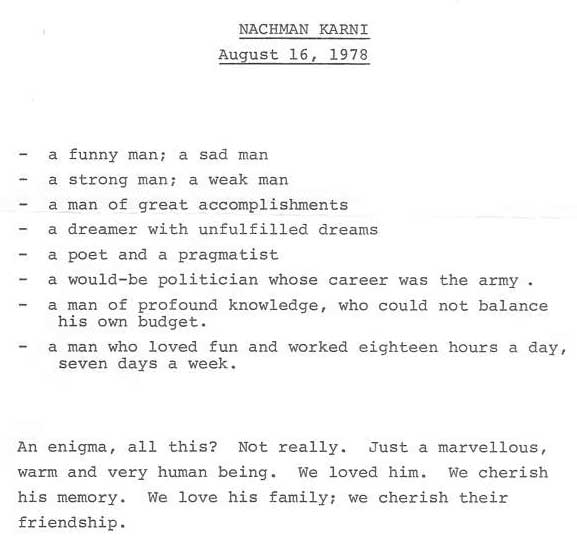 NACHMAN KARNI
August 16, 1978

- a funny man; a sad man
- a strong man; a weak man
- a man of great accomplishments
- a dreamer with unfulfilled dreams
- a poet and a pragmatist
- a would-be politician whose career was the army .
- a man of profound knowledge, who could not balance his own budget.
- a man who loved fun and worked eighteen hours a day, seven days a week.

An enigma, all this? Not really. Just a marvellous, warm and very human being. We loved him. We cherish his memory. We love his family; we cherish their friendship.